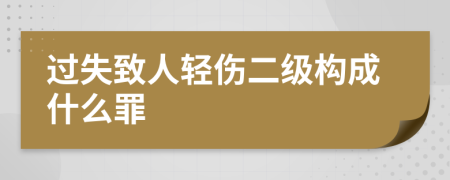 过失致人轻伤二级构成什么罪